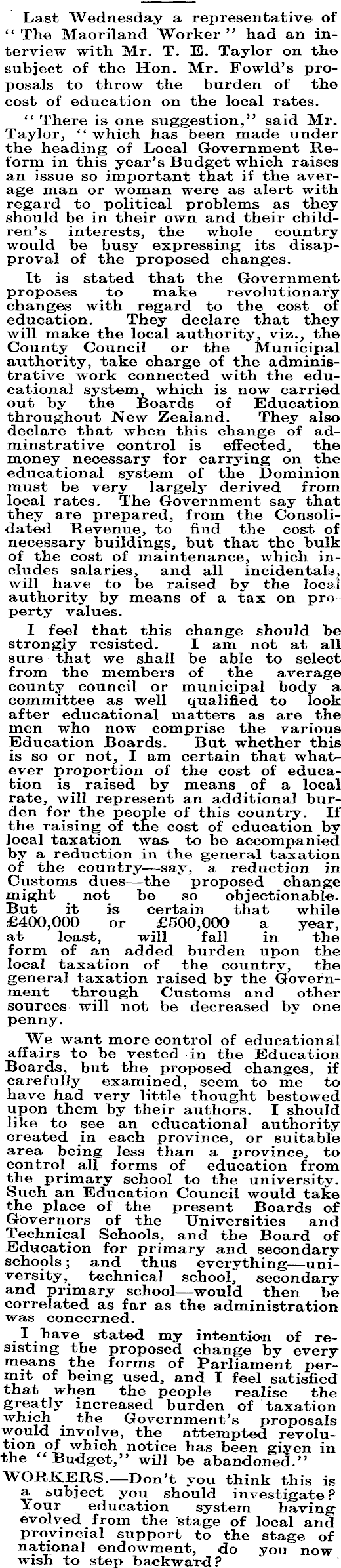 Last Wednesday a representative of "The Maoriland Worker" had an interview with Mr. T. E. Taylor on the subject of the Hon. Mr. Fowld's proposals to throw the burden of the cost of education on the local rates.

"There is one suggestion," said Mr. Taylor, "which has been made under the heading of Local Government Reform in this year's Budget which raises an issue so important that if the average man or woman were as alert with regard to political problems as they should be in their own and their children's interests, the whole country would be busy expressing its disapproval of the proposed changes.

It is stated that the Government proposes to make revolutionary changes with regard to the cost of education. They declare that they will make the local authority, viz., the County Council or the Municipal authority, take charge of the administrative work connected with the educational system, which is now carried out by the Boards of Education throughout New Zealand. They also declare that when this change of adminstrative control is effected, the money necessary for carrying on the educational system of the Dominion must be very largely derived from local rates. The Government say that they are prepared, from the Consolidated Revenue, to find the cost of necessary buildings, but that the bulk of the cost of maintenance, which includes salaries, and all incidentals, will have to be raised by the local authority by means of a tax on property values.

I feel that this change should be strongly resisted. I am not at all sure that we shall be able to select from the members of the average county council or municipal body a committee as well qualified to look after educational matters as are the men who now comprise the various Education Boards. But whether this is so or not, I am certain that whatever proportion of the cost of education is raised by means of a local rate, will represent an additional burden for the people of this country. If the raising of the cost of education by local taxation was to be accompanied by a reduction in the general taxation of the country—say, a reduction in Customs dues—the proposed change might not be so objectionable. But it is certain that while £400,000 or £500,000 a year, at least, will fall in the form of an added burden upon the local taxation of the country, the general taxation raised by the Government through Customs and other sources will not be decreased by one penny.

We want more control of educational affairs to be vested in the Education Boards, but the proposed changes, if carefully examined, seem to me to have had very little thought bestowed upon them by their authors. I should like to see an educational authority created in each province, or suitable area being less than a province, to control all forms of education from the primary school to the university. Such an Education Council would take the place of the present Boards of Governors of the Universities and Technical Schools, and the Board of Education for primary and secondary schools; and thus everything—university, technical school, secondary and primary school—would then be correlated as far as the administration was concerned.

I have stated my intention of resisting the proposed change by every means the forms of Parliament permit of being used, and I feel satisfied that when the people realise the greatly increased burden of taxation which the Government's proposals would involve, the attempted revolution of which notice has been given in the "Budget," will be abandoned."

WORKERS.—Don't you think this is a subject you should investigate? Your education system having evolved from the stage of local and provincial support to the stage of national endowment, do you now wish to step backward?